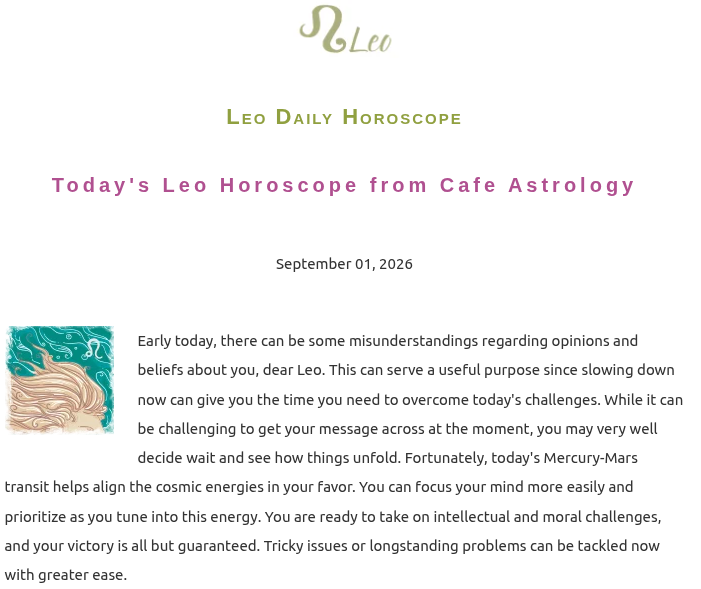 Leo

Leo Daily Horoscope

Today's Leo Horoscope from Cafe Astrology

September 01, 2026

Early today, there can be some misunderstandings regarding opinions and beliefs about you, dear Leo. This can serve a useful purpose since slowing down now can give you the time you need to overcome today's challenges. While it can be challenging to get your message across at the moment, you may very well decide wait and see how things unfold. Fortunately, today's Mercury-Mars transit helps align the cosmic energies in your favor. You can focus your mind more easily and prioritize as you tune into this energy. You are ready to take on intellectual and moral challenges, and your victory is all but guaranteed. Tricky issues or longstanding problems can be tackled now with greater ease.